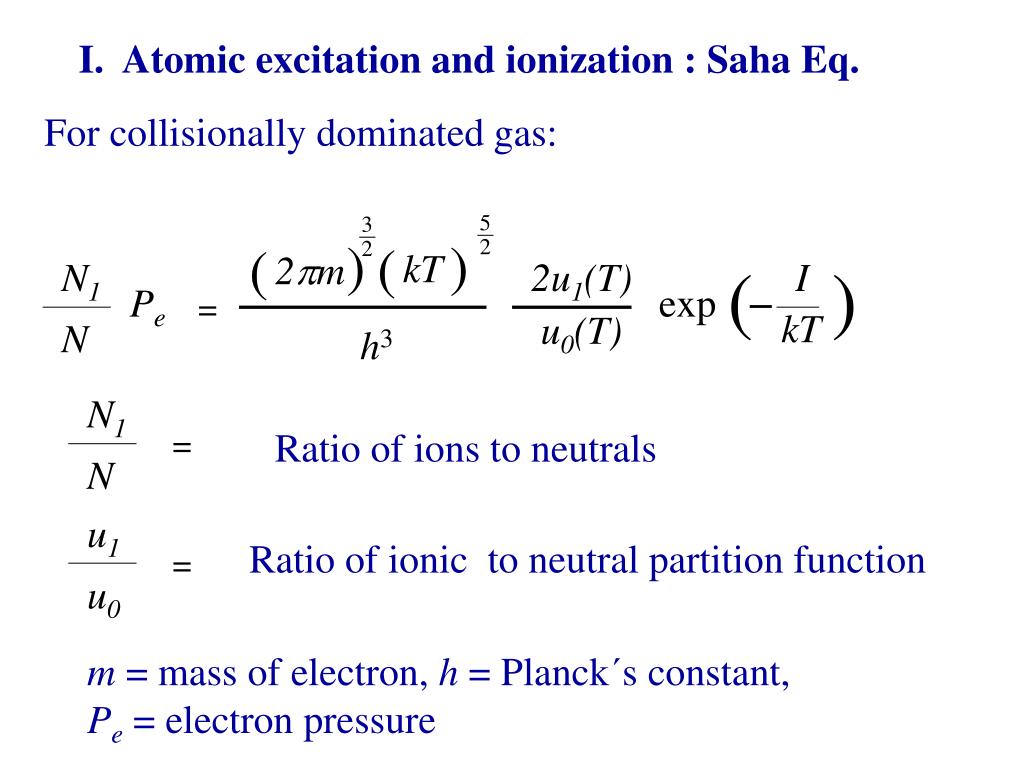 I. Atomic excitation and ionization : Saha Eq.

For collisionally dominated gas:

$\frac{N_1}{N} P_e = \frac{(2\pi m)^{\frac{3}{2}} (kT)^{\frac{5}{2}}}{h^3} \frac{2u_1(T)}{u_0(T)} \exp\left(-\frac{I}{kT}\right)$

$\frac{N_1}{N}$ = Ratio of ions to neutrals

$\frac{u_1}{u_0}$ = Ratio of ionic to neutral partition function

$m$ = mass of electron, $h$ = Planck´s constant,
$P_e$ = electron pressure